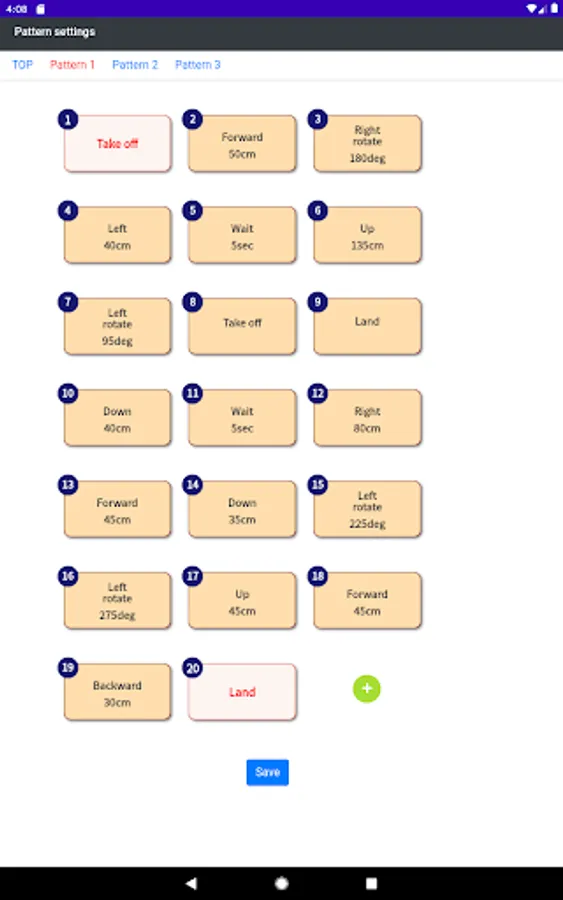 4:08

Pattern settings

TOP Pattern 1 Pattern 2 Pattern 3

1
Take off

2
Forward
50cm

3
Right rotate
180deg

4
Left
40cm

5
Wait
5sec

6
Up
135cm

7
Left rotate
95deg

8
Take off

9
Land

10
Down
40cm

11
Wait
5sec

12
Right
80cm

13
Forward
45cm

14
Down
35cm

15
Left rotate
225deg

16
Left rotate
275deg

17
Up
45cm

18
Forward
45cm

19
Backward
30cm

20
Land

+

Save